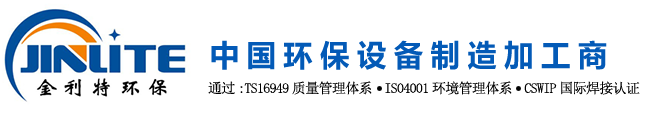 JINLITE
金利特环保

中国环保设备制造加工商

通过 :TS16949 质量管理体系 • ISO4001 环境管理体系 • CSWIP 国际焊接认证